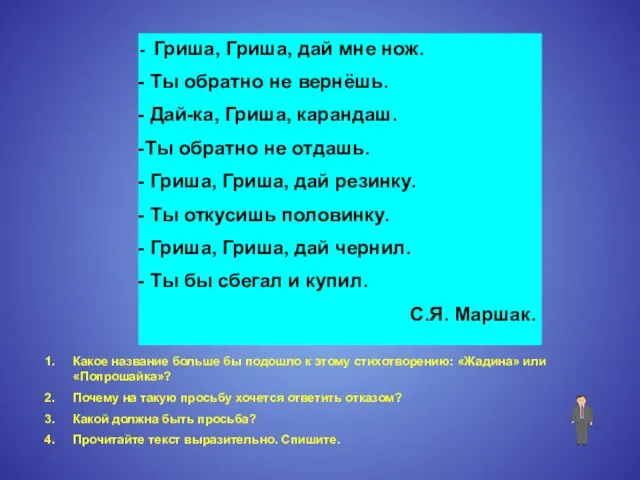 - Гриша, Гриша, дай мне нож.
- Ты обратно не вернёшь.
- Дай-ка, Гриша, карандаш.
-Ты обратно не отдашь.
- Гриша, Гриша, дай резинку.
- Ты откусишь половинку.
- Гриша, Гриша, дай чернил.
- Ты бы сбегал и купил.

С.Я. Маршак.

1. Какое название больше бы подошло к этому стихотворению: «Жадина» или «Попрошайка»?
2. Почему на такую просьбу хочется ответить отказом?
3. Какой должна быть просьба?
4. Прочитайте текст выразительно. Спишите.